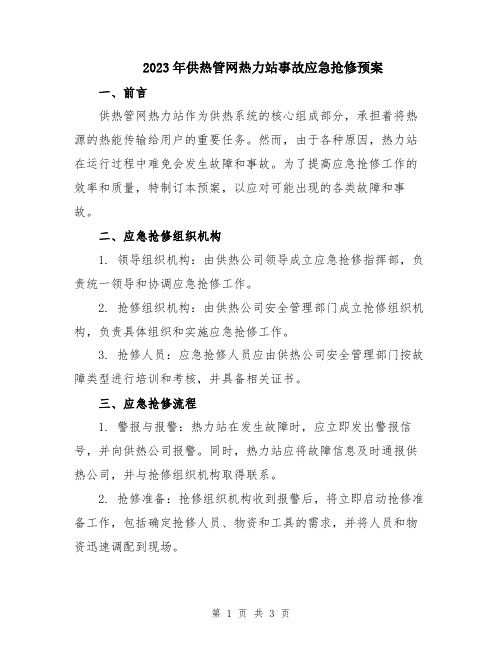 2023年供热管网热力站事故应急抢修预案

一、前言

供热管网热力站作为供热系统的核心组成部分，承担着将热源的热能传输给用户的重要任务。然而，由于各种原因，热力站在运行过程中难免会发生故障和事故。为了提高应急抢修工作的效率和质量，特制订本预案，以应对可能出现的各类故障和事故。

二、应急抢修组织机构

1. 领导组织机构：由供热公司领导成立应急抢修指挥部，负责统一领导和协调应急抢修工作。

2. 抢修组织机构：由供热公司安全管理部门成立抢修组织机构，负责具体组织和实施应急抢修工作。

3. 抢修人员：应急抢修人员应由供热公司安全管理部门按故障类型进行培训和考核，并具备相关证书。

三、应急抢修流程

1. 警报与报警：热力站在发生故障时，应立即发出警报信号，并向供热公司报警。同时，热力站应将故障信息及时通报供热公司，并与抢修组织机构取得联系。

2. 抢修准备：抢修组织机构收到报警后，将立即启动抢修准备工作，包括确定抢修人员、物资和工具的需求，并将人员和物资迅速调配到现场。

第 1 页 共 3 页